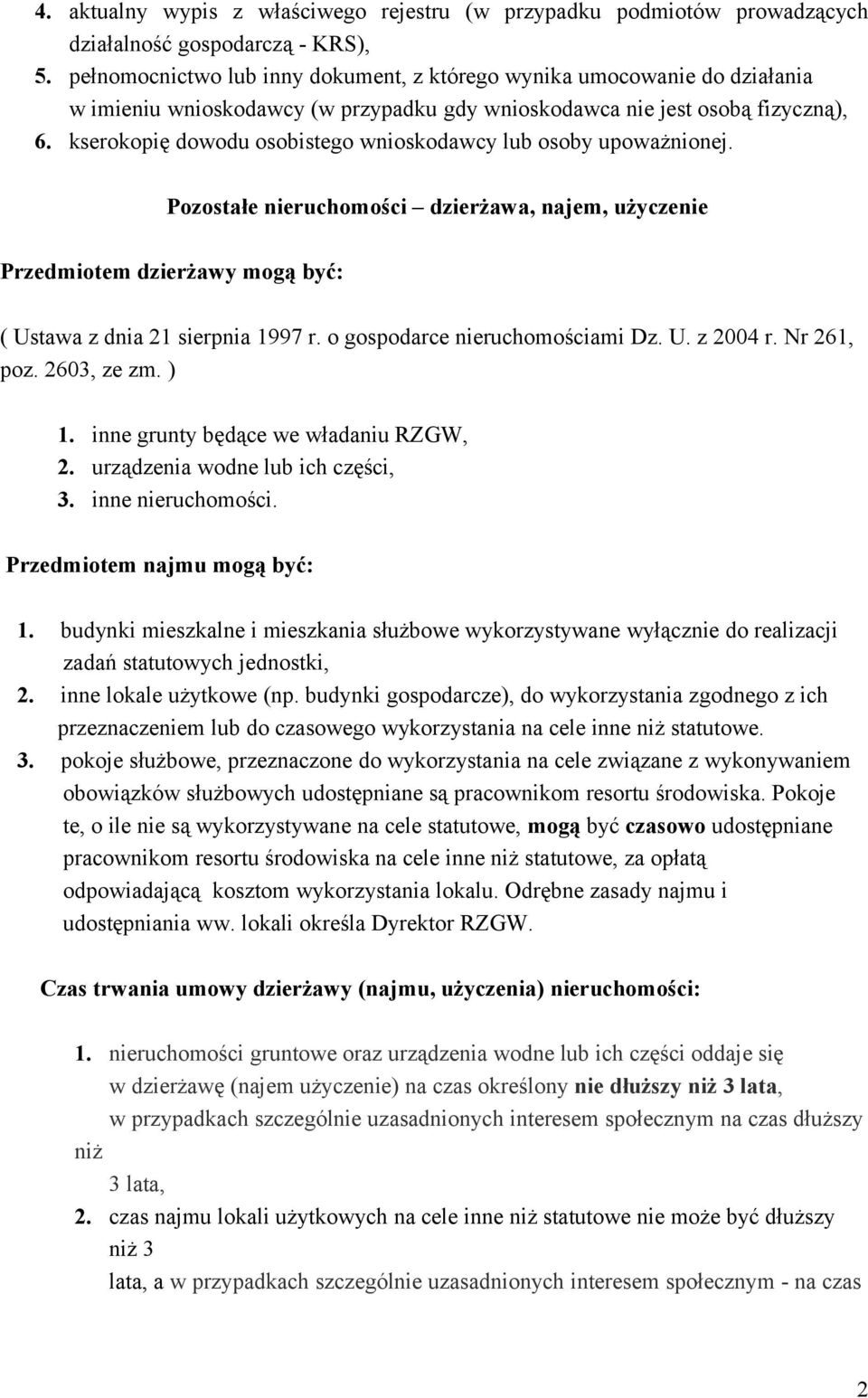 4. aktualny wypis z właściwego rejestru (w przypadku podmiotów prowadzących działalność gospodarczą - KRS),
5. pełnomocnictwo lub inny dokument, z którego wynika umocowanie do działania w imieniu wnioskodawcy (w przypadku gdy wnioskodawca nie jest osobą fizyczną),
6. kserokopię dowodu osobistego wnioskodawcy lub osoby upoważnionej.

Pozostałe nieruchomości – dzierżawa, najem, użyczenie

Przedmiotem dzierżawy mogą być:

( Ustawa z dnia 21 sierpnia 1997 r. o gospodarce nieruchomościami Dz. U. z 2004 r. Nr 261, poz. 2603, ze zm. )

1. inne grunty będące we władaniu RZGW,
2. urządzenia wodne lub ich części,
3. inne nieruchomości.

Przedmiotem najmu mogą być:

1. budynki mieszkalne i mieszkania służbowe wykorzystywane wyłącznie do realizacji zadań statutowych jednostki,
2. inne lokale użytkowe (np. budynki gospodarcze), do wykorzystania zgodnego z ich przeznaczeniem lub do czasowego wykorzystania na cele inne niż statutowe.
3. pokoje służbowe, przeznaczone do wykorzystania na cele związane z wykonywaniem obowiązków służbowych udostępniane są pracownikom resortu środowiska. Pokoje te, o ile nie są wykorzystywane na cele statutowe, mogą być czasowo udostępniane pracownikom resortu środowiska na cele inne niż statutowe, za opłatą odpowiadającą kosztom wykorzystania lokalu. Odrębne zasady najmu i udostępniania ww. lokali określa Dyrektor RZGW.

Czas trwania umowy dzierżawy (najmu, użyczenia) nieruchomości:

1. nieruchomości gruntowe oraz urządzenia wodne lub ich części oddaje się w dzierżawę (najem użyczenie) na czas określony nie dłuższy niż 3 lata, w przypadkach szczególnie uzasadnionych interesem społecznym na czas dłuższy niż
3 lata,
2. czas najmu lokali użytkowych na cele inne niż statutowe nie może być dłuższy niż 3
lata, a w przypadkach szczególnie uzasadnionych interesem społecznym - na czas

2